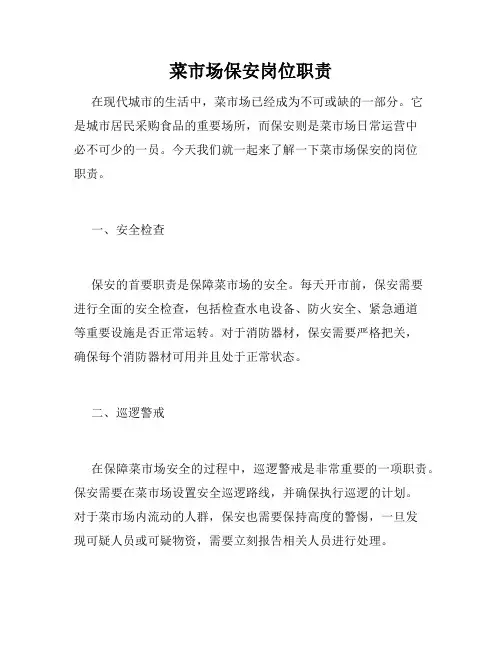 菜市场保安岗位职责

在现代城市的生活中，菜市场已经成为不可或缺的一部分。它是城市居民采购食品的重要场所，而保安则是菜市场日常运营中必不可少的一员。今天我们就一起来了解一下菜市场保安的岗位职责。

一、安全检查

保安的首要职责是保障菜市场的安全。每天开市前，保安需要进行全面的安全检查，包括检查水电设备、防火安全、紧急通道等重要设施是否正常运转。对于消防器材，保安需要严格把关，确保每个消防器材可用并且处于正常状态。

二、巡逻警戒

在保障菜市场安全的过程中，巡逻警戒是非常重要的一项职责。保安需要在菜市场设置安全巡逻路线，并确保执行巡逻的计划。对于菜市场内流动的人群，保安也需要保持高度的警惕，一旦发现可疑人员或可疑物资，需要立刻报告相关人员进行处理。